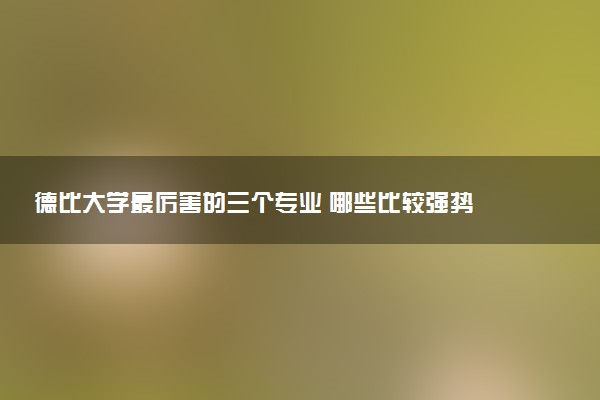 德比大学最厉害的三个专业 哪些比较强势